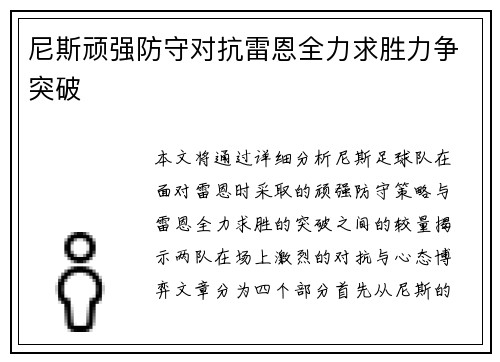 尼斯顽强防守对抗雷恩全力求胜力争突破

本文将通过详细分析尼斯足球队在面对雷恩时采取的顽强防守策略与雷恩全力求胜的突破之间的较量揭示两队在场上激烈的对抗与心态博弈文章分为四个部分首先从尼斯的